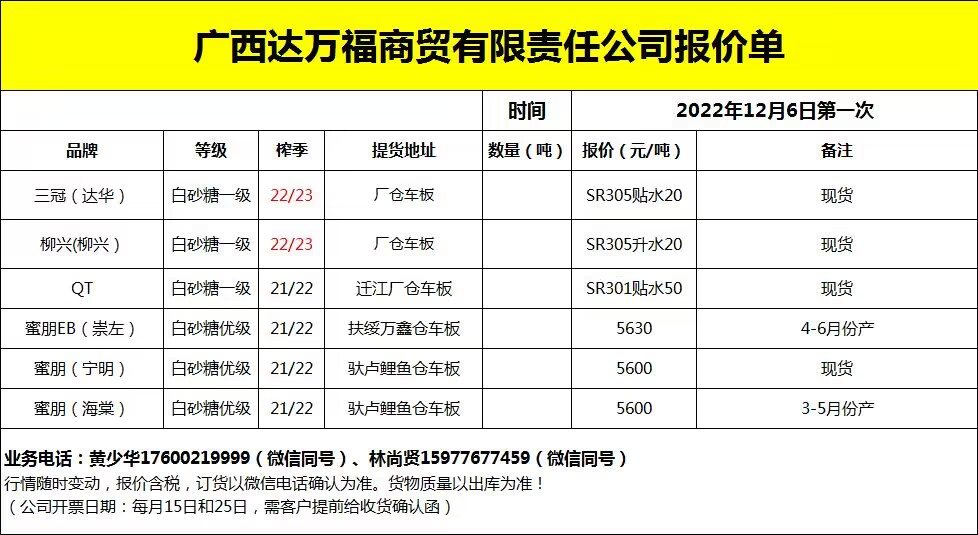 广西达万福商贸有限责任公司报价单

| | | | | 时间 | 2022年12月6日第一次 | |
|---|---|---|---|---|---|---|
| 品牌 | 等级 | 榨季 | 提货地址 | 数量（吨） | 报价（元/吨） | 备注 |
| 三冠（达华） | 白砂糖一级 | 22/23 | 厂仓车板 | | SR305贴水20 | 现货 |
| 柳兴(柳兴） | 白砂糖一级 | 22/23 | 厂仓车板 | | SR305升水20 | 现货 |
| QT | 白砂糖一级 | 21/22 | 迁江厂仓车板 | | SR301贴水50 | 现货 |
| 蜜朋EB（崇左） | 白砂糖优级 | 21/22 | 扶绥万鑫仓车板 | | 5630 | 4-6月份产 |
| 蜜朋（宁明） | 白砂糖优级 | 21/22 | 驮卢鲤鱼仓车板 | | 5600 | 现货 |
| 蜜朋（海棠） | 白砂糖优级 | 21/22 | 驮卢鲤鱼仓车板 | | 5600 | 3-5月份产 |

业务电话：黄少华17600219999（微信同号）、林尚贤15977677459（微信同号）
行情随时变动，报价含税，订货以微信电话确认为准。货物质量以出库为准！
（公司开票日期：每月15日和25日，需客户提前给收货确认函）